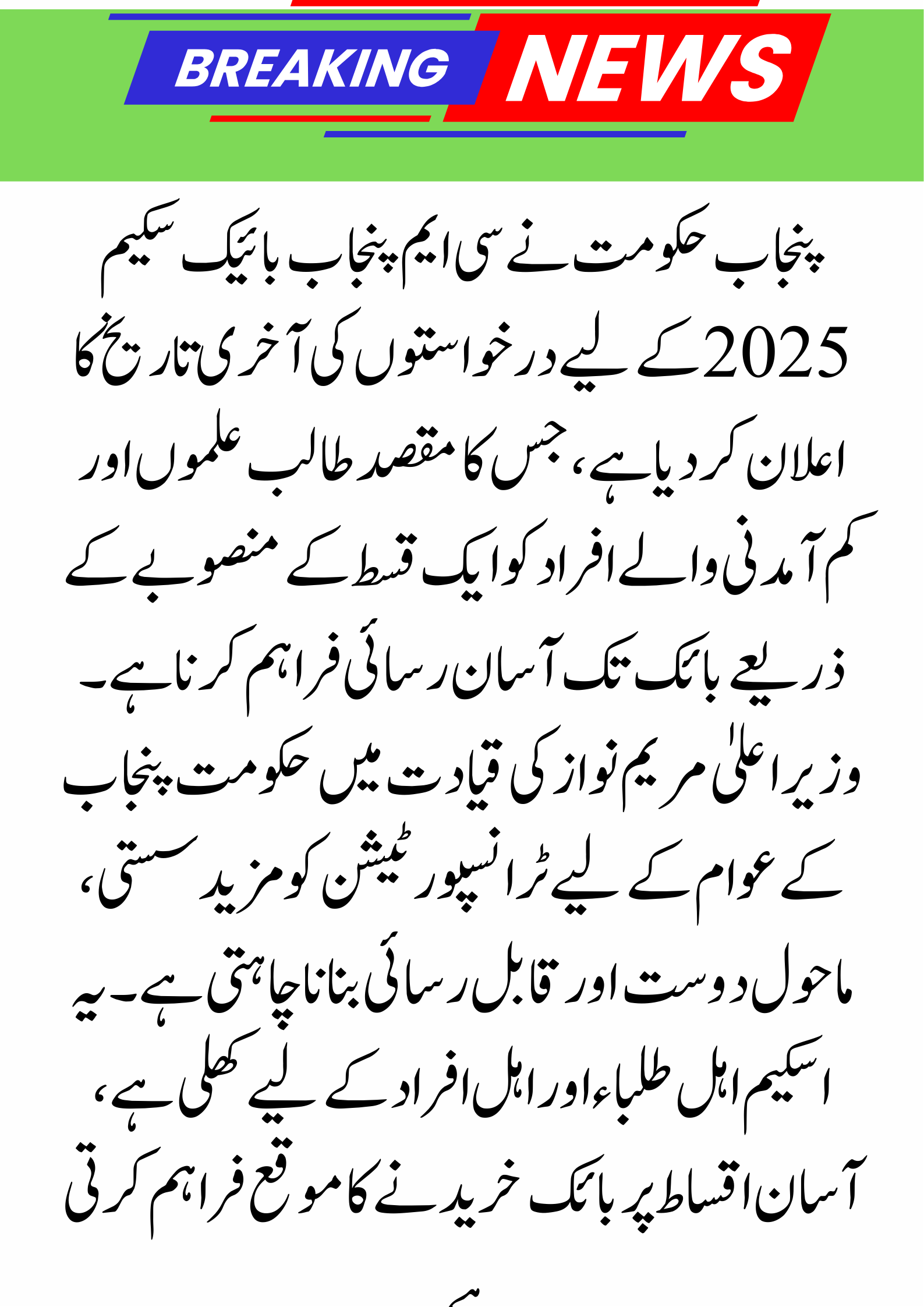 BREAKING NEWS

پنجاب حکومت نے سی ایم پنجاب بائیک سکیم 2025 کے لیے درخواستوں کی آخری تاریخ کا اعلان کر دیا ہے، جس کا مقصد طالب علموں اور کم آمدنی والے افراد کو ایک قسط کے منصوبے کے ذریعے بائک تک آسان رسائی فراہم کرنا ہے۔ وزیر اعلیٰ مریم نواز کی قیادت میں حکومت پنجاب کے عوام کے لیے ٹرانسپورٹیشن کو مزید سستی، ماحول دوست اور قابل رسائی بنانا چاہتی ہے۔ یہ اسکیم اہل طلباء اور اہل افراد کے لیے کھلی ہے، آسان اقساط پر بائک خریدنے کا موقع فراہم کرتی ہے